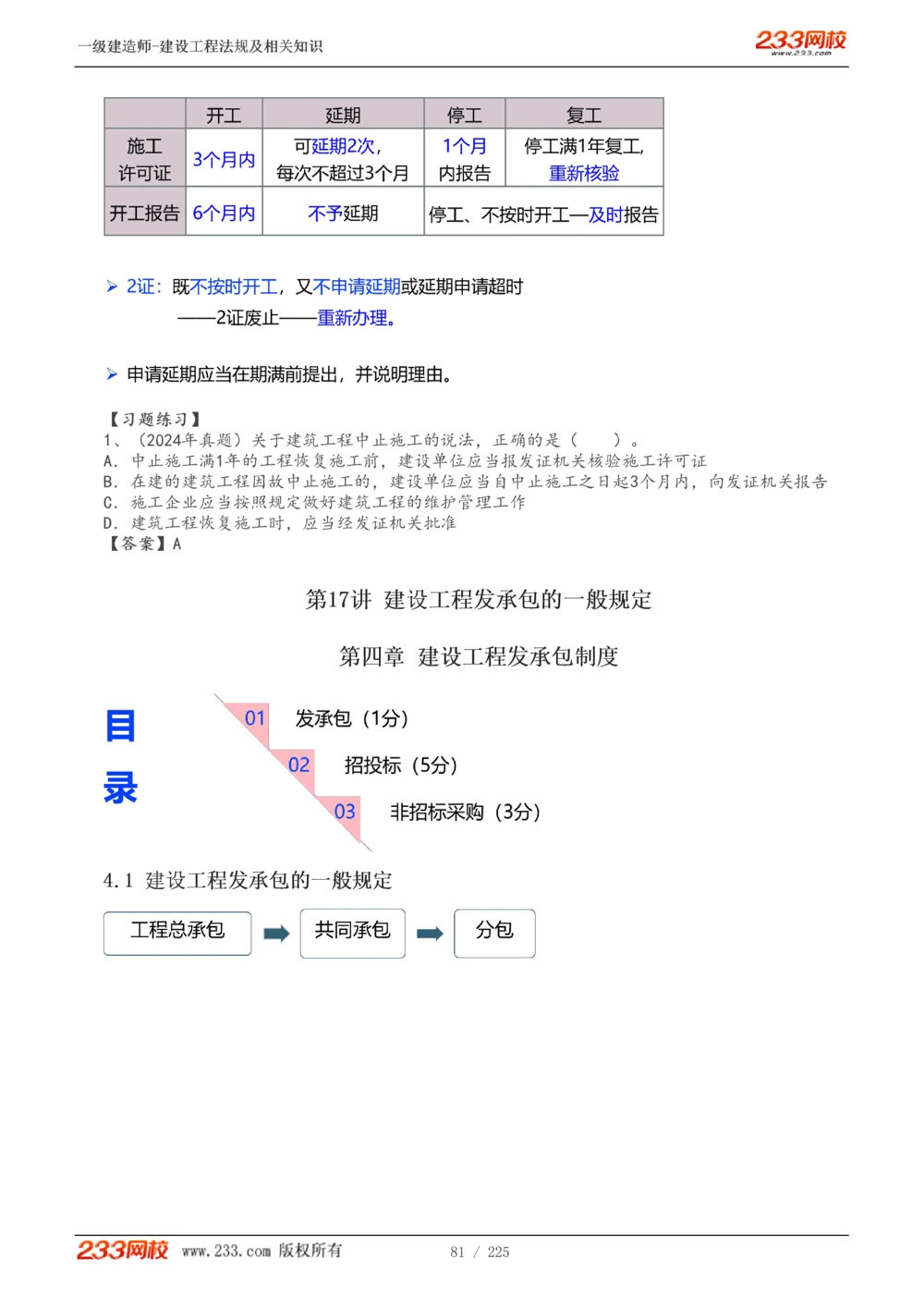 一级建造师-建设工程法规及相关知识

233网校 www.233.com

| | 开工 | 延期 | 停工 | 复工 |
|---|---|---|---|---|
| 施工许可证 | 3个月内 | 可延期2次，每次不超过3个月 | 1个月内报告 | 停工满1年复工，重新核验 |
| 开工报告 | 6个月内 | 不予延期 | 停工、不按时开工—及时报告 | |

➢ 2证：既不按时开工，又不申请延期或延期申请超时
——2证废止——重新办理。

➢ 申请延期应当在期满前提出，并说明理由。

【习题练习】
1、（2024年真题）关于建筑工程中止施工的说法，正确的是（　　）。
A. 中止施工满1年的工程恢复施工前，建设单位应当报发证机关核验施工许可证
B. 在建的建筑工程因故中止施工的，建设单位应当自中止施工之日起3个月内，向发证机关报告
C. 施工企业应当按照规定做好建筑工程的维护管理工作
D. 建筑工程恢复施工时，应当经发证机关批准
【答案】A

第17讲 建设工程发承包的一般规定

第四章 建设工程发承包制度

目录

01 发承包（1分）
02 招投标（5分）
03 非招标采购（3分）

4.1 建设工程发承包的一般规定

工程总承包 共同承包 分包

233网校 www.233.com 版权所有 81 / 225